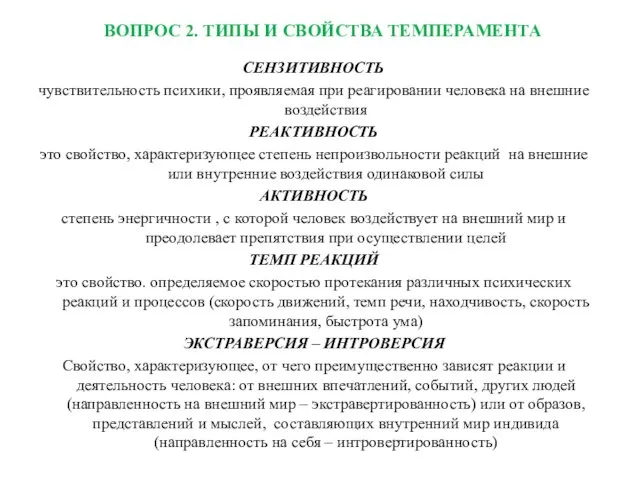 ВОПРОС 2. ТИПЫ И СВОЙСТВА ТЕМПЕРАМЕНТА

СЕНЗИТИВНОСТЬ

чувствительность психики, проявляемая при реагировании человека на внешние воздействия

РЕАКТИВНОСТЬ

это свойство, характеризующее степень непроизвольности реакций на внешние или внутренние воздействия одинаковой силы

АКТИВНОСТЬ

степень энергичности , с которой человек воздействует на внешний мир и преодолевает препятствия при осуществлении целей

ТЕМП РЕАКЦИЙ

это свойство. определяемое скоростью протекания различных психических реакций и процессов (скорость движений, темп речи, находчивость, скорость запоминания, быстрота ума)

ЭКСТРАВЕРСИЯ – ИНТРОВЕРСИЯ

Свойство, характеризующее, от чего преимущественно зависят реакции и деятельность человека: от внешних впечатлений, событий, других людей (направленность на внешний мир – экстравертированность) или от образов, представлений и мыслей, составляющих внутренний мир индивида (направленность на себя – интровертированность)